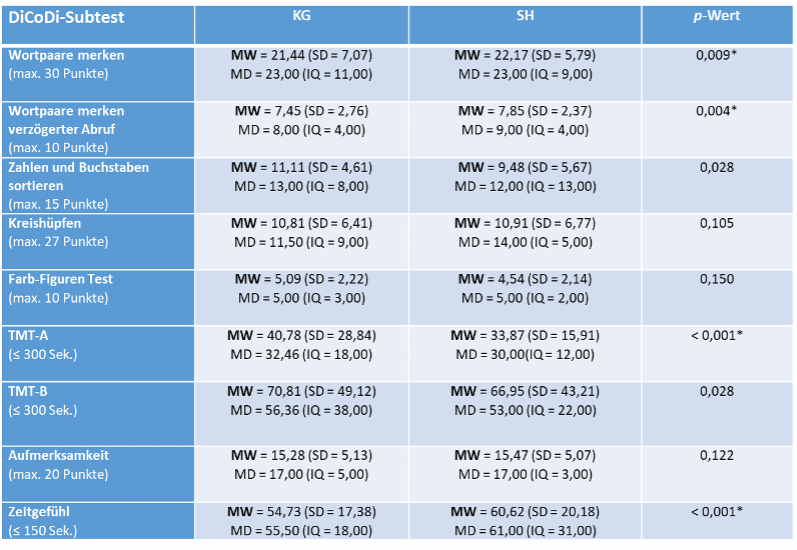 | DiCoDi-Subtest | KG | SH | p-Wert |
|---|---|---|---|
| Wortpaare merken (max. 30 Punkte) | MW = 21,44 (SD = 7,07) MD = 23,00 (IQ = 11,00) | MW = 22,17 (SD = 5,79) MD = 23,00 (IQ = 9,00) | 0,009* |
| Wortpaare merken verzögerter Abruf (max. 10 Punkte) | MW = 7,45 (SD = 2,76) MD = 8,00 (IQ = 4,00) | MW = 7,85 (SD = 2,37) MD = 9,00 (IQ = 4,00) | 0,004* |
| Zahlen und Buchstaben sortieren (max. 15 Punkte) | MW = 11,11 (SD = 4,61) MD = 13,00 (IQ = 8,00) | MW = 9,48 (SD = 5,67) MD = 12,00 (IQ = 13,00) | 0,028 |
| Kreishüpfen (max. 27 Punkte) | MW = 10,81 (SD = 6,41) MD = 11,50 (IQ = 9,00) | MW = 10,91 (SD = 6,77) MD = 14,00 (IQ = 5,00) | 0,105 |
| Farb-Figuren Test (max. 10 Punkte) | MW = 5,09 (SD = 2,22) MD = 5,00 (IQ = 3,00) | MW = 4,54 (SD = 2,14) MD = 5,00 (IQ = 2,00) | 0,150 |
| TMT-A (≤ 300 Sek.) | MW = 40,78 (SD = 28,84) MD = 32,46 (IQ = 18,00) | MW = 33,87 (SD = 15,91) MD = 30,00(IQ = 12,00) | < 0,001* |
| TMT-B (≤ 300 Sek.) | MW = 70,81 (SD = 49,12) MD = 56,36 (IQ = 38,00) | MW = 66,95 (SD = 43,21) MD = 53,00 (IQ = 22,00) | 0,028 |
| Aufmerksamkeit (max. 20 Punkte) | MW = 15,28 (SD = 5,13) MD = 17,00 (IQ = 5,00) | MW = 15,47 (SD = 5,07) MD = 17,00 (IQ = 3,00) | 0,122 |
| Zeitgefühl (≤ 150 Sek.) | MW = 54,73 (SD = 17,38) MD = 55,50 (IQ = 18,00) | MW = 60,62 (SD = 20,18) MD = 61,00 (IQ = 31,00) | < 0,001* |